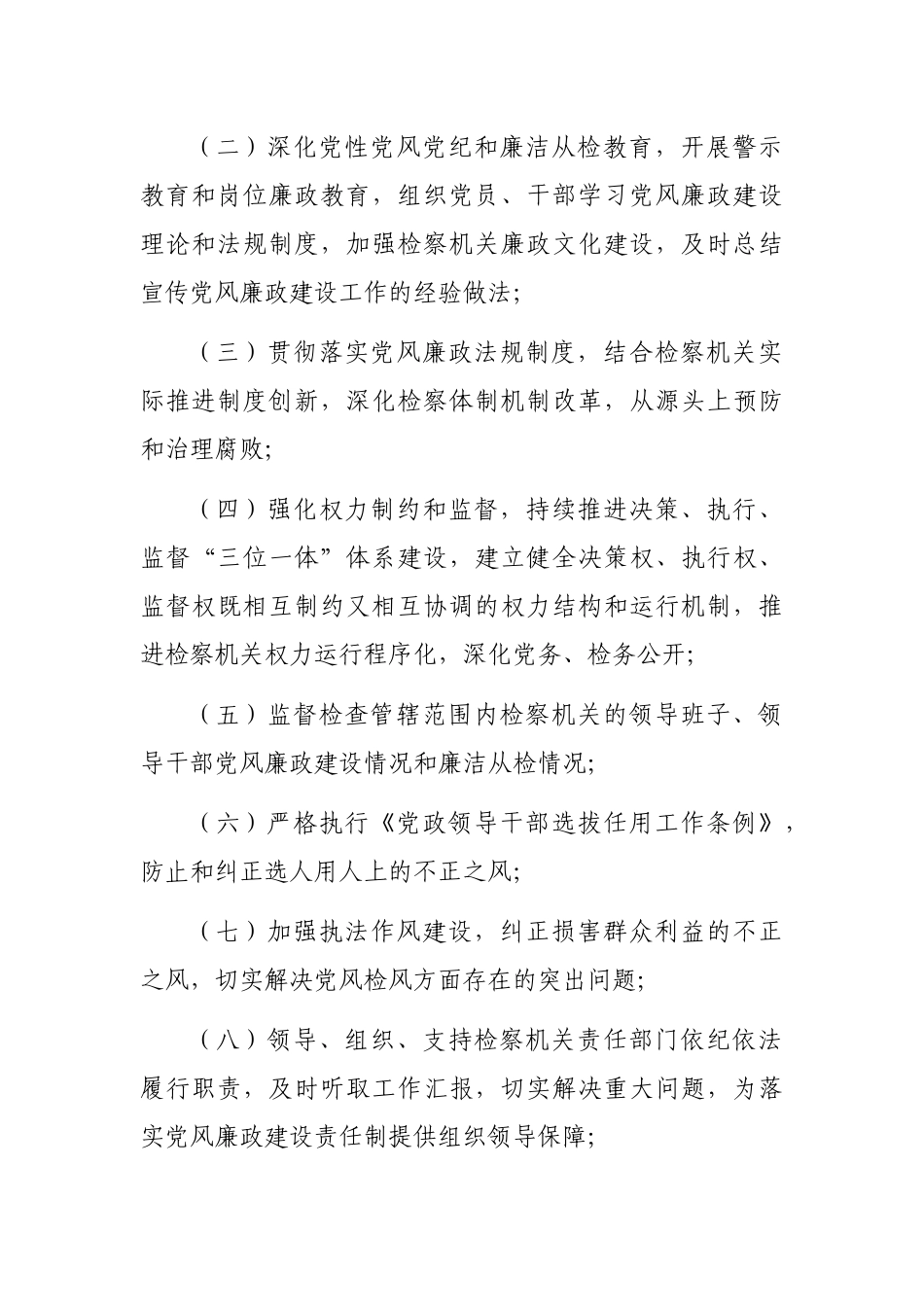 （二）深化党性党风党纪和廉洁从检教育，开展警示教育和岗位廉政教育，组织党员、干部学习党风廉政建设理论和法规制度，加强检察机关廉政文化建设，及时总结宣传党风廉政建设工作的经验做法；

（三）贯彻落实党风廉政法规制度，结合检察机关实际推进制度创新，深化检察体制机制改革，从源头上预防和治理腐败；

（四）强化权力制约和监督，持续推进决策、执行、监督“三位一体”体系建设，建立健全决策权、执行权、监督权既相互制约又相互协调的权力结构和运行机制，推进检察机关权力运行程序化，深化党务、检务公开；

（五）监督检查管辖范围内检察机关的领导班子、领导干部党风廉政建设情况和廉洁从检情况；

（六）严格执行《党政领导干部选拔任用工作条例》，防止和纠正选人用人上的不正之风；

（七）加强执法作风建设，纠正损害群众利益的不正之风，切实解决党风检风方面存在的突出问题；

（八）领导、组织、支持检察机关责任部门依纪依法履行职责，及时听取工作汇报，切实解决重大问题，为落实党风廉政建设责任制提供组织领导保障；